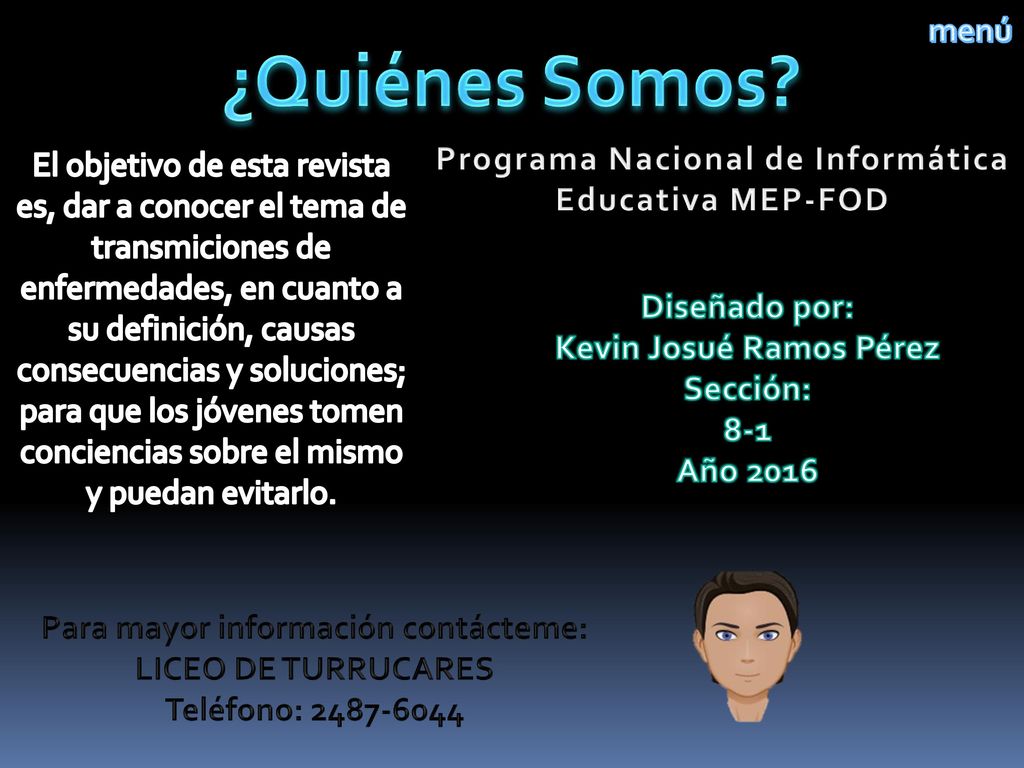 menú

¿Quiénes Somos?

El objetivo de esta revista es, dar a conocer el tema de transmiciones de enfermedades, en cuanto a su definición, causas consecuencias y soluciones; para que los jóvenes tomen conciencias sobre el mismo y puedan evitarlo.

Programa Nacional de Informática Educativa MEP-FOD

Diseñado por:
Kevin Josué Ramos Pérez
Sección:
8-1
Año 2016

Para mayor información contácteme:
LICEO DE TURRUCARES
Teléfono: 2487-6044